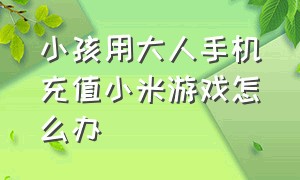 小孩用大人手机充值小米游戏怎么办